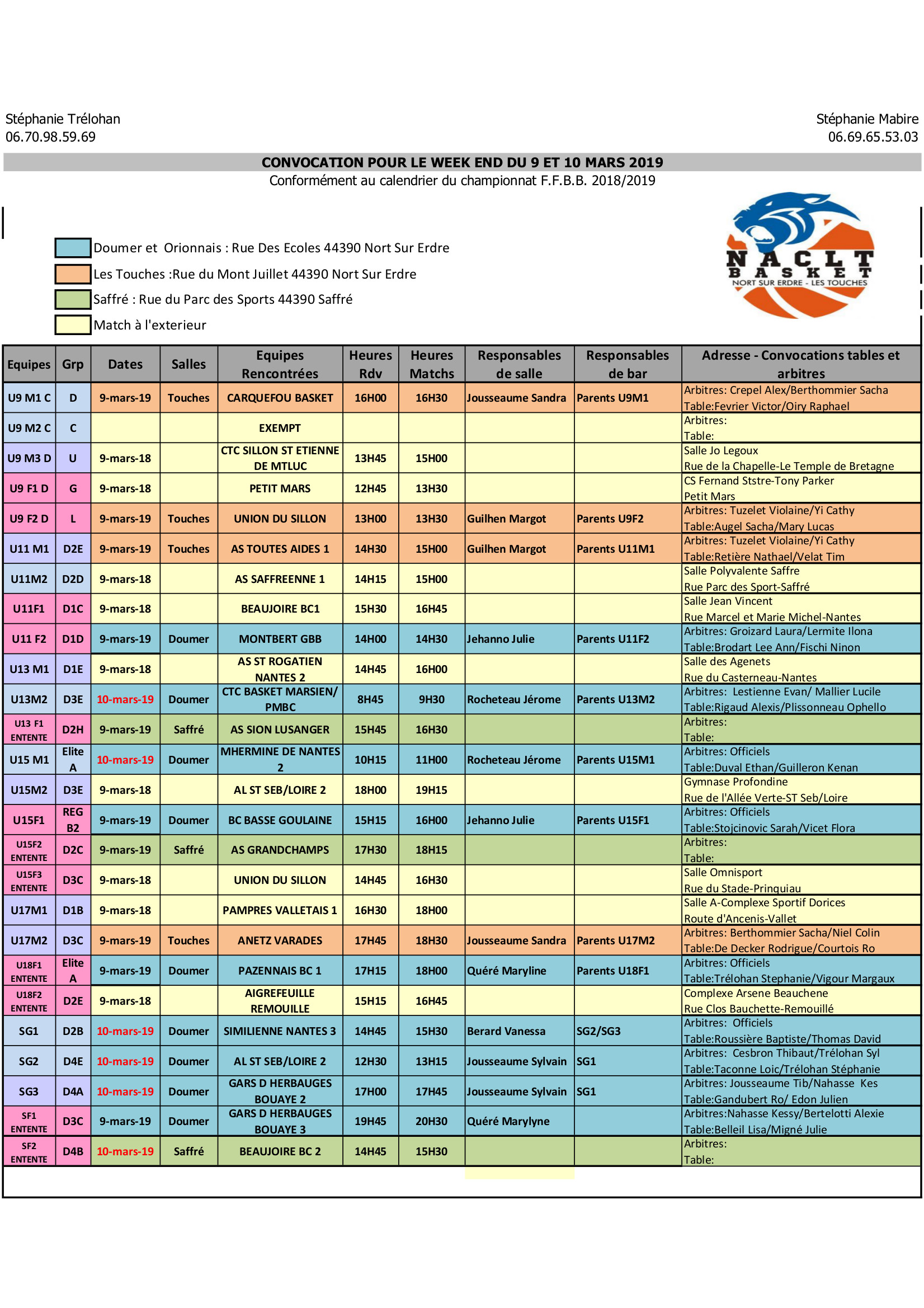 Stéphanie Trélohan
06.70.98.59.69

Stéphanie Mabire
06.69.65.53.03

CONVOCATION POUR LE WEEK END DU 9 ET 10 MARS 2019
Conformément au calendrier du championnat F.F.B.B. 2018/2019

NACLT BASKET
NORT SUR ERDRE - LES TOUCHES

Doumer et Orionnais : Rue Des Ecoles 44390 Nort Sur Erdre
Les Touches :Rue du Mont Juillet 44390 Nort Sur Erdre
Saffré : Rue du Parc des Sports 44390 Saffré
Match à l'exterieur

| Equipes | Grp | Dates | Salles | Equipes Rencontrées | Heures Rdv | Heures Matchs | Responsables de salle | Responsables de bar | Adresse - Convocations tables et arbitres |
|---|---|---|---|---|---|---|---|---|---|
| U9 M1 C | D | 9-mars-19 | Touches | CARQUEFOU BASKET | 16H00 | 16H30 | Jousseaume Sandra | Parents U9M1 | Arbitres: Crepel Alex/Berthommier Sacha Table:Fevrier Victor/Oiry Raphael |
| U9 M2 C | C | | | EXEMPT | | | | | Arbitres: Table: |
| U9 M3 D | U | 9-mars-18 | | CTC SILLON ST ETIENNE DE MTLUC | 13H45 | 15H00 | | | Salle Jo Legoux Rue de la Chapelle-Le Temple de Bretagne |
| U9 F1 D | G | 9-mars-18 | | PETIT MARS | 12H45 | 13H30 | | | CS Fernand Ststre-Tony Parker Petit Mars |
| U9 F2 D | L | 9-mars-19 | Touches | UNION DU SILLON | 13H00 | 13H30 | Guilhen Margot | Parents U9F2 | Arbitres: Tuzelet Violaine/Yi Cathy Table:Augel Sacha/Mary Lucas |
| U11 M1 | D2E | 9-mars-19 | Touches | AS TOUTES AIDES 1 | 14H30 | 15H00 | Guilhen Margot | Parents U11M1 | Arbitres: Tuzelet Violaine/Yi Cathy Table:Retière Nathael/Velat Tim |
| U11M2 | D2D | 9-mars-18 | | AS SAFFREENNE 1 | 14H15 | 15H00 | | | Salle Polyvalente Saffre Rue Parc des Sport-Saffré |
| U11F1 | D1C | 9-mars-18 | | BEAUJOIRE BC1 | 15H30 | 16H45 | | | Salle Jean Vincent Rue Marcel et Marie Michel-Nantes |
| U11 F2 | D1D | 9-mars-19 | Doumer | MONTBERT GBB | 14H00 | 14H30 | Jehanno Julie | Parents U11F2 | Arbitres: Groizard Laura/Lermite Ilona Table:Brodart Lee Ann/Fischi Ninon |
| U13 M1 | D1E | 9-mars-18 | | AS ST ROGATIEN NANTES 2 | 14H45 | 16H00 | | | Salle des Agenets Rue du Casterneau-Nantes |
| U13M2 | D3E | 10-mars-19 | Doumer | CTC BASKET MARSIEN/ PMBC | 8H45 | 9H30 | Rocheteau Jérome | Parents U13M2 | Arbitres: Lestienne Evan/ Mallier Lucile Table:Rigaud Alexis/Plissonneau Ophello |
| U13 F1 ENTENTE | D2H | 9-mars-19 | Saffré | AS SION LUSANGER | 15H45 | 16H30 | | | Arbitres: Table: |
| U15 M1 | Elite A | 10-mars-19 | Doumer | MHERMINE DE NANTES 2 | 10H15 | 11H00 | Rocheteau Jérome | Parents U15M1 | Arbitres: Officiels Table:Duval Ethan/Guilleron Kenan |
| U15M2 | D3E | 9-mars-18 | | AL ST SEB/LOIRE 2 | 18H00 | 19H15 | | | Gymnase Profondine Rue de l'Allée Verte-ST Seb/Loire |
| U15F1 | REG B2 | 9-mars-19 | Doumer | BC BASSE GOULAINE | 15H15 | 16H00 | Jehanno Julie | Parents U15F1 | Arbitres: Officiels Table:Stojcinovic Sarah/Vicet Flora |
| U15F2 ENTENTE | D2C | 9-mars-19 | Saffré | AS GRANDCHAMPS | 17H30 | 18H15 | | | Arbitres: Table: |
| U15F3 ENTENTE | D3C | 9-mars-18 | | UNION DU SILLON | 14H45 | 16H30 | | | Salle Omnisport Rue du Stade-Prinquiau |
| U17M1 | D1B | 9-mars-18 | | PAMPRES VALLETAIS 1 | 16H30 | 18H00 | | | Salle A-Complexe Sportif Dorices Route d'Ancenis-Vallet |
| U17M2 | D3C | 9-mars-19 | Touches | ANETZ VARADES | 17H45 | 18H30 | Jousseaume Sandra | Parents U17M2 | Arbitres: Berthommier Sacha/Niel Colin Table:De Decker Rodrigue/Courtois Ro |
| U18F1 ENTENTE | Elite A | 9-mars-19 | Doumer | PAZENNAIS BC 1 | 17H15 | 18H00 | Quéré Maryline | Parents U18F1 | Arbitres: Officiels Table:Trélohan Stephanie/Vigour Margaux |
| U18F2 ENTENTE | D2E | 9-mars-18 | | AIGREFEUILLE REMOUILLE | 15H15 | 16H45 | | | Complexe Arsene Beauchene Rue Clos Bauchette-Remouillé |
| SG1 | D2B | 10-mars-19 | Doumer | SIMILIENNE NANTES 3 | 14H45 | 15H30 | Berard Vanessa | SG2/SG3 | Arbitres: Officiels Table:Roussière Baptiste/Thomas David |
| SG2 | D4E | 10-mars-19 | Doumer | AL ST SEB/LOIRE 2 | 12H30 | 13H15 | Jousseaume Sylvain | SG1 | Arbitres: Cesbron Thibaut/Trélohan Syl Table:Taconne Loic/Trélohan Stéphanie |
| SG3 | D4A | 10-mars-19 | Doumer | GARS D HERBAUGES BOUAYE 2 | 17H00 | 17H45 | Jousseaume Sylvain | SG1 | Arbitres: Jousseaume Tib/Nahasse Kes Table:Gandubert Ro/ Edon Julien |
| SF1 ENTENTE | D3C | 9-mars-19 | Doumer | GARS D HERBAUGES BOUAYE 3 | 19H45 | 20H30 | Quéré Marylyne | | Arbitres:Nahasse Kessy/Bertelotti Alexie Table:Belleil Lisa/Migné Julie |
| SF2 ENTENTE | D4B | 10-mars-19 | Saffré | BEAUJOIRE BC 2 | 14H45 | 15H30 | | | Arbitres: Table: |